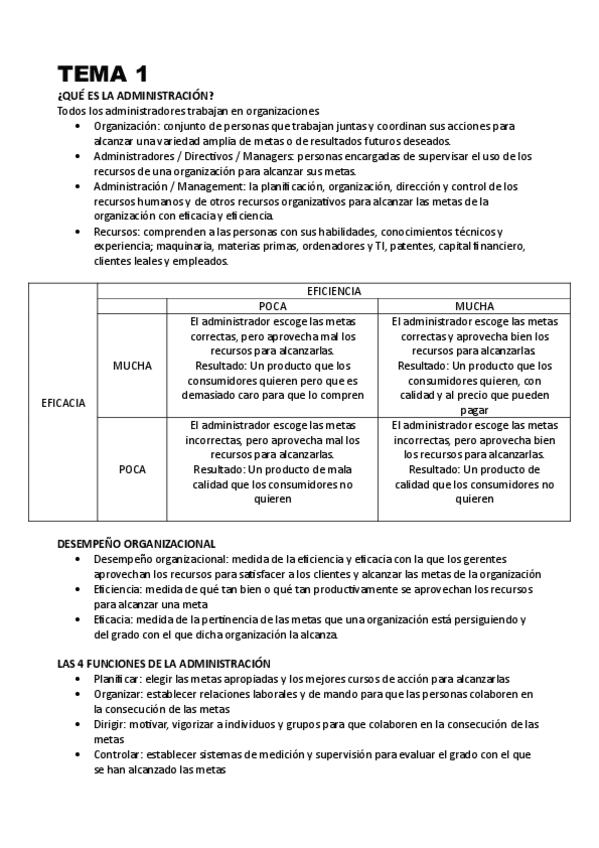 TEMA 1

¿QUÉ ES LA ADMINISTRACIÓN?

Todos los administradores trabajan en organizaciones

• Organización: conjunto de personas que trabajan juntas y coordinan sus acciones para alcanzar una variedad amplia de metas o de resultados futuros deseados.
• Administradores / Directivos / Managers: personas encargadas de supervisar el uso de los recursos de una organización para alcanzar sus metas.
• Administración / Management: la planificación, organización, dirección y control de los recursos humanos y de otros recursos organizativos para alcanzar las metas de la organización con eficacia y eficiencia.
• Recursos: comprenden a las personas con sus habilidades, conocimientos técnicos y experiencia; maquinaria, materias primas, ordenadores y TI, patentes, capital financiero, clientes leales y empleados.

| | | EFICIENCIA | |
|---|---|---|---|
| | | POCA | MUCHA |
| EFICACIA | MUCHA | El administrador escoge las metas correctas, pero aprovecha mal los recursos para alcanzarlas. Resultado: Un producto que los consumidores quieren pero que es demasiado caro para que lo compren | El administrador escoge las metas correctas y aprovecha bien los recursos para alcanzarlas Resultado: Un producto que los consumidores quieren, con calidad y al precio que pueden pagar |
| | POCA | El administrador escoge las metas incorrectas, pero aprovecha mal los recursos para alcanzarlas. Resultado: Un producto de mala calidad que los consumidores no quieren | El administrador escoge las metas incorrectas, pero aprovecha bien los recursos para alcanzarlas. Resultado: Un producto de calidad que los consumidores no quieren |

DESEMPEÑO ORGANIZACIONAL

• Desempeño organizacional: medida de la eficiencia y eficacia con la que los gerentes aprovechan los recursos para satisfacer a los clientes y alcanzar las metas de la organización
• Eficiencia: medida de qué tan bien o qué tan productivamente se aprovechan los recursos para alcanzar una meta
• Eficacia: medida de la pertinencia de las metas que una organización está persiguiendo y del grado con el que dicha organización la alcanza.

LAS 4 FUNCIONES DE LA ADMINISTRACIÓN

• Planificar: elegir las metas apropiadas y los mejores cursos de acción para alcanzarlas
• Organizar: establecer relaciones laborales y de mando para que las personas colaboren en la consecución de las metas
• Dirigir: motivar, vigorizar a individuos y grupos para que colaboren en la consecución de las metas
• Controlar: establecer sistemas de medición y supervisión para evaluar el grado con el que se han alcanzado las metas